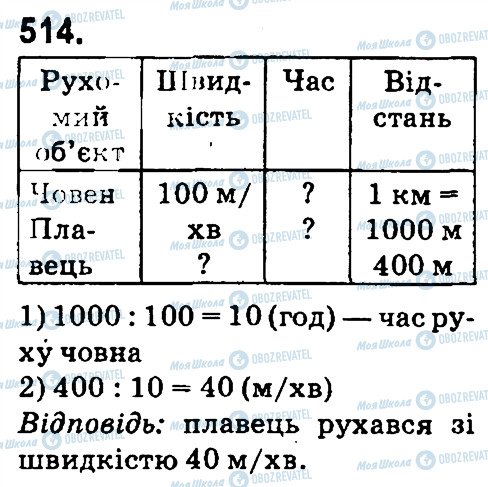 514.

| Рухомий об'єкт | Швидкість | Час | Відстань |
|---|---|---|---|
| Човен Плавець | 100 м/хв ? | ? ? | 1 км = 1000 м 400 м |

1) 1000 : 100 = 10 (год) — час руху човна
2) 400 : 10 = 40 (м/хв)
Відповідь: плавець рухався зі швидкістю 40 м/хв.

Моя Школа OBOZREVATEL